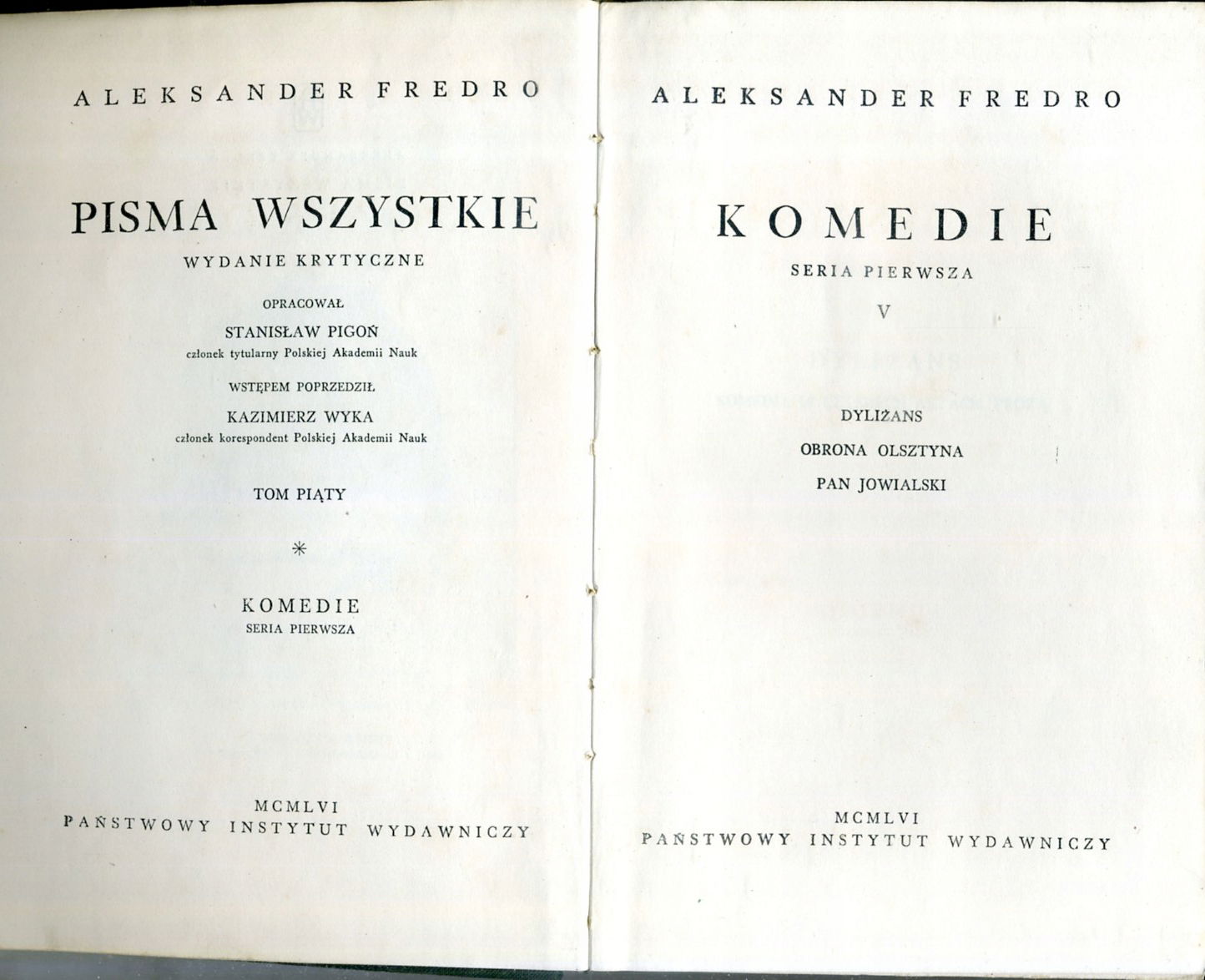 ALEKSANDER FREDRO

PISMA WSZYSTKIE

WYDANIE KRYTYCZNE

OPRACOWAŁ

STANISŁAW PIGOŃ

członek tytularny Polskiej Akademii Nauk

WSTĘPEM POPRZEDZIŁ

KAZIMIERZ WYKA

członek korespondent Polskiej Akademii Nauk

TOM PIĄTY

*

KOMEDIE

SERIA PIERWSZA

MCMLVI

PAŃSTWOWY INSTYTUT WYDAWNICZY

ALEKSANDER FREDRO

KOMEDIE

SERIA PIERWSZA

V

DYLIŻANS

OBRONA OLSZTYNA

PAN JOWIALSKI

MCMLVI

PAŃSTWOWY INSTYTUT WYDAWNICZY